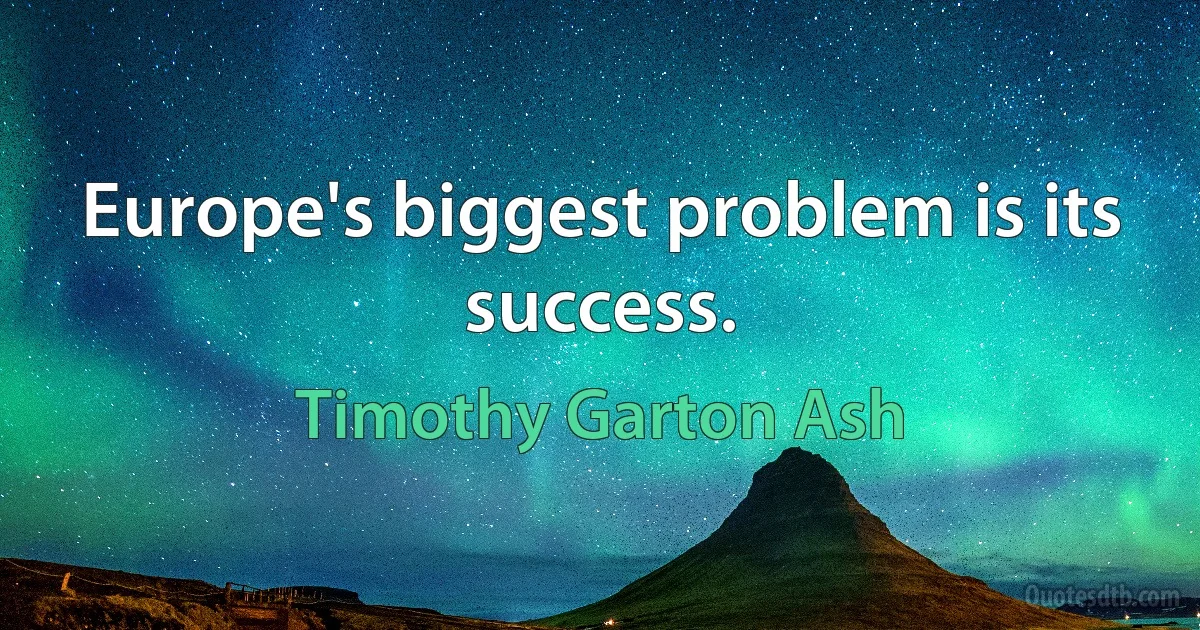 Europe's biggest problem is its success.

Timothy Garton Ash

Quotesdtb.com